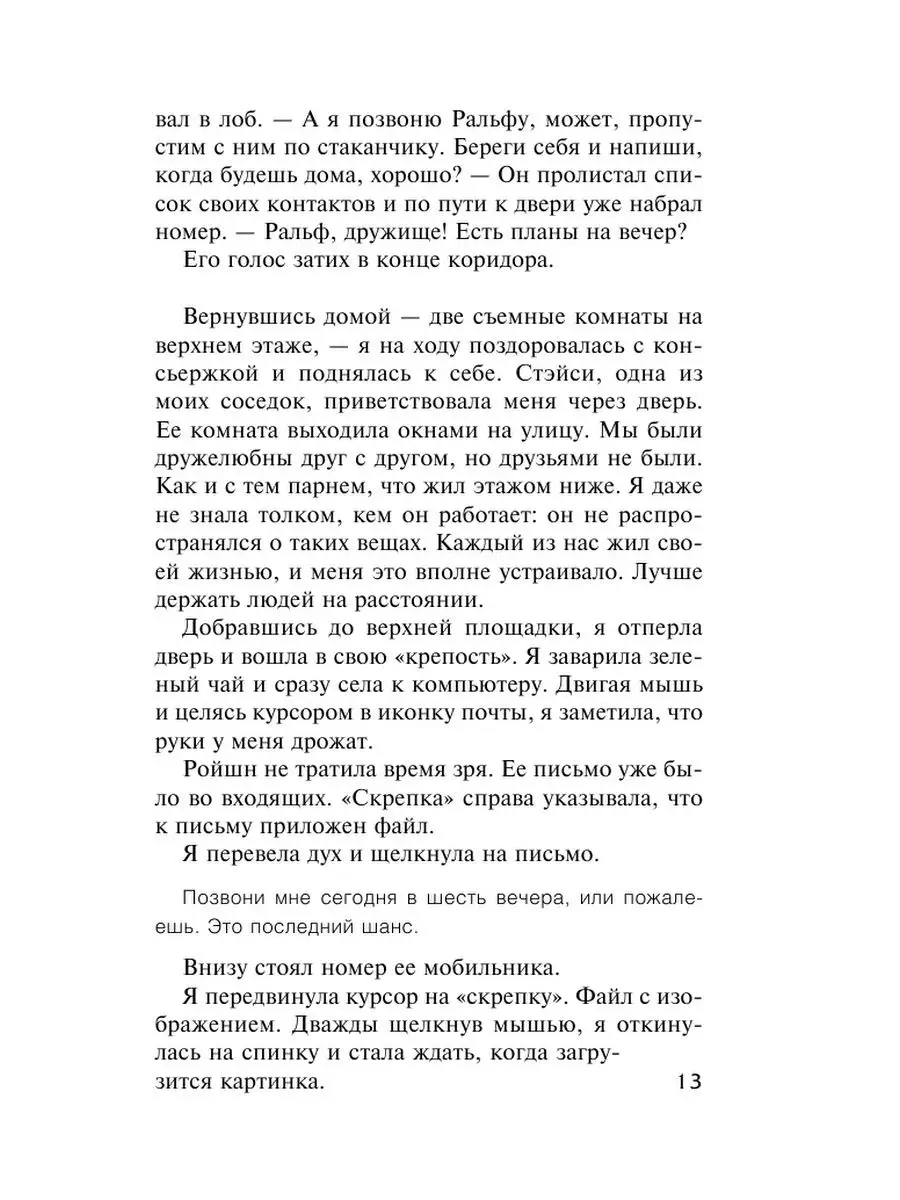 вал в лоб. — А я позвоню Ральфу, может, пропустим с ним по стаканчику. Береги себя и напиши, когда будешь дома, хорошо? — Он пролистал список своих контактов и по пути к двери уже набрал номер. — Ральф, дружище! Есть планы на вечер?

Его голос затих в конце коридора.

Вернувшись домой — две съемные комнаты на верхнем этаже, — я на ходу поздоровалась с консьержкой и поднялась к себе. Стэйси, одна из моих соседок, приветствовала меня через дверь. Ее комната выходила окнами на улицу. Мы были дружелюбны друг с другом, но друзьями не были. Как и с тем парнем, что жил этажом ниже. Я даже не знала толком, кем он работает: он не распространялся о таких вещах. Каждый из нас жил своей жизнью, и меня это вполне устраивало. Лучше держать людей на расстоянии.

Добравшись до верхней площадки, я отперла дверь и вошла в свою «крепость». Я заварила зеленый чай и сразу села к компьютеру. Двигая мышь и целясь курсором в иконку почты, я заметила, что руки у меня дрожат.

Ройшн не тратила время зря. Ее письмо уже было во входящих. «Скрепка» справа указывала, что к письму приложен файл.

Я перевела дух и щелкнула на письмо.

Позвони мне сегодня в шесть вечера, или пожалеешь. Это последний шанс.

Внизу стоял номер ее мобильника.

Я передвинула курсор на «скрепку». Файл с изображением. Дважды щелкнув мышью, я откинулась на спинку и стала ждать, когда загрузится картинка.

13